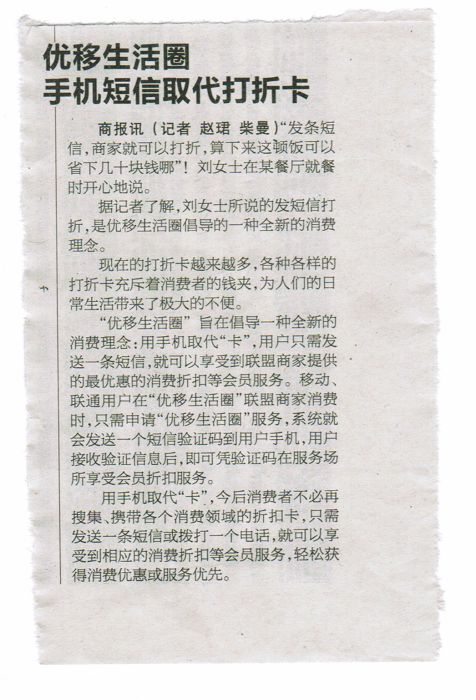 优移生活圈
手机短信取代打折卡

商报讯（记者 赵珺 柴曼）“发条短信，商家就可以打折，算下来这顿饭可以省下几十块钱哪”！刘女士在某餐厅就餐时开心地说。

据记者了解，刘女士所说的发短信打折，是优移生活圈倡导的一种全新的消费理念。

现在的打折卡越来越多，各种各样的打折卡充斥着消费者的钱夹，为人们的日常生活带来了极大的不便。

“优移生活圈”旨在倡导一种全新的消费理念：用手机取代“卡”，用户只需发送一条短信，就可以享受到联盟商家提供的最优惠的消费折扣等会员服务。移动、联通用户在“优移生活圈”联盟商家消费时，只需申请“优移生活圈”服务，系统就会发送一个短信验证码到用户手机，用户接收验证信息后，即可凭验证码在服务场所享受会员折扣服务。

用手机取代“卡”，今后消费者不必再搜集、携带各个消费领域的折扣卡，只需发送一条短信或拨打一个电话，就可以享受到相应的消费折扣等会员服务，轻松获得消费优惠或服务优先。